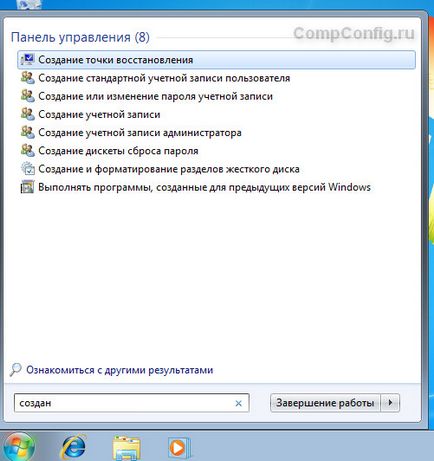 Панель управления (8)

CompConfig.ru

Создание точки восстановления
Создание стандартной учетной записи пользователя
Создание или изменение пароля учетной записи
Создание учетной записи
Создание учетной записи администратора
Создание дискеты сброса пароля
Создание и форматирование разделов жесткого диска
Выполнять программы, созданные для предыдущих версий Windows

Ознакомиться с другими результатами

создан

Завершение работы